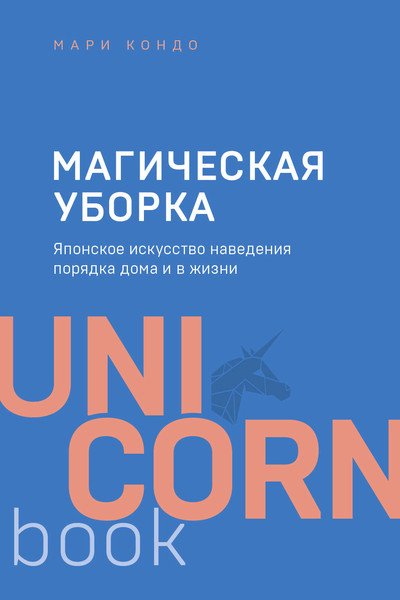 МАРИ КОНДО

МАГИЧЕСКАЯ УБОРКА

Японское искусство наведения порядка дома и в жизни

UNI
CORN
book